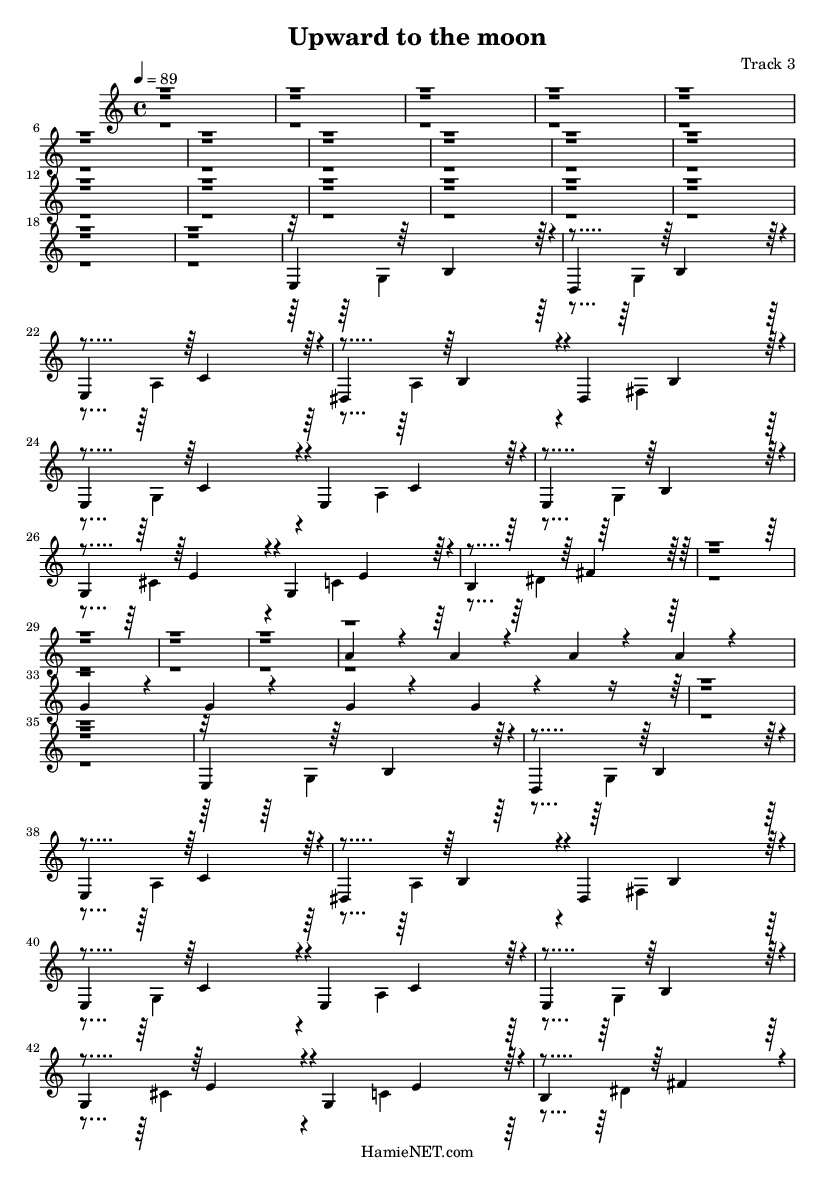 Upward to the moon

Track 3

♩ = 89

6

12

18

22

24

26

29

33

35

38

40

42

HamieNET.com